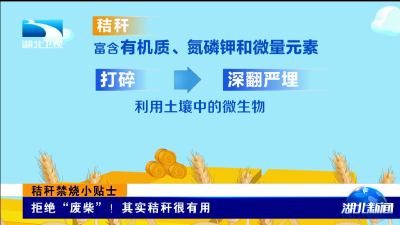 湖北卫视

秸秆

富含有机质、氮磷钾和微量元素

打碎

深翻严埋

利用土壤中的微生物

秸秆禁烧小贴士

拒绝“废柴”！其实秸秆很有用

湖北新闻